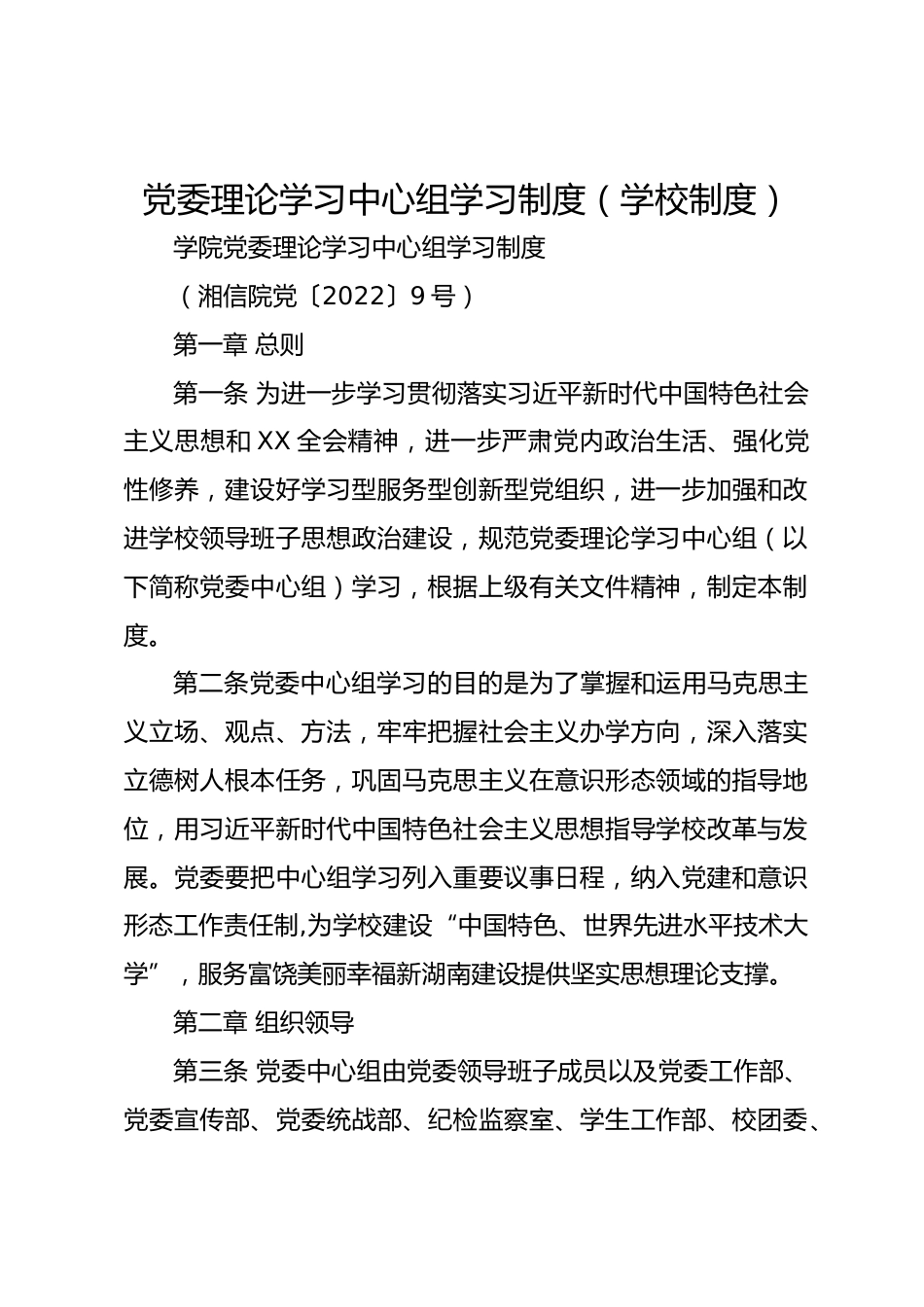 党委理论学习中心组学习制度（学校制度）

学院党委理论学习中心组学习制度

（湘信院党〔2022〕9号）

第一章 总则

第一条 为进一步学习贯彻落实习近平新时代中国特色社会主义思想和XX全会精神，进一步严肃党内政治生活、强化党性修养，建设好学习型服务型创新型党组织，进一步加强和改进学校领导班子思想政治建设，规范党委理论学习中心组（以下简称党委中心组）学习，根据上级有关文件精神，制定本制度。

第二条党委中心组学习的目的是为了掌握和运用马克思主义立场、观点、方法，牢牢把握社会主义办学方向，深入落实立德树人根本任务，巩固马克思主义在意识形态领域的指导地位，用习近平新时代中国特色社会主义思想指导学校改革与发展。党委要把中心组学习列入重要议事日程，纳入党建和意识形态工作责任制,为学校建设“中国特色、世界先进水平技术大学”，服务富饶美丽幸福新湖南建设提供坚实思想理论支撑。

第二章 组织领导

第三条 党委中心组由党委领导班子成员以及党委工作部、党委宣传部、党委统战部、纪检监察室、学生工作部、校团委、